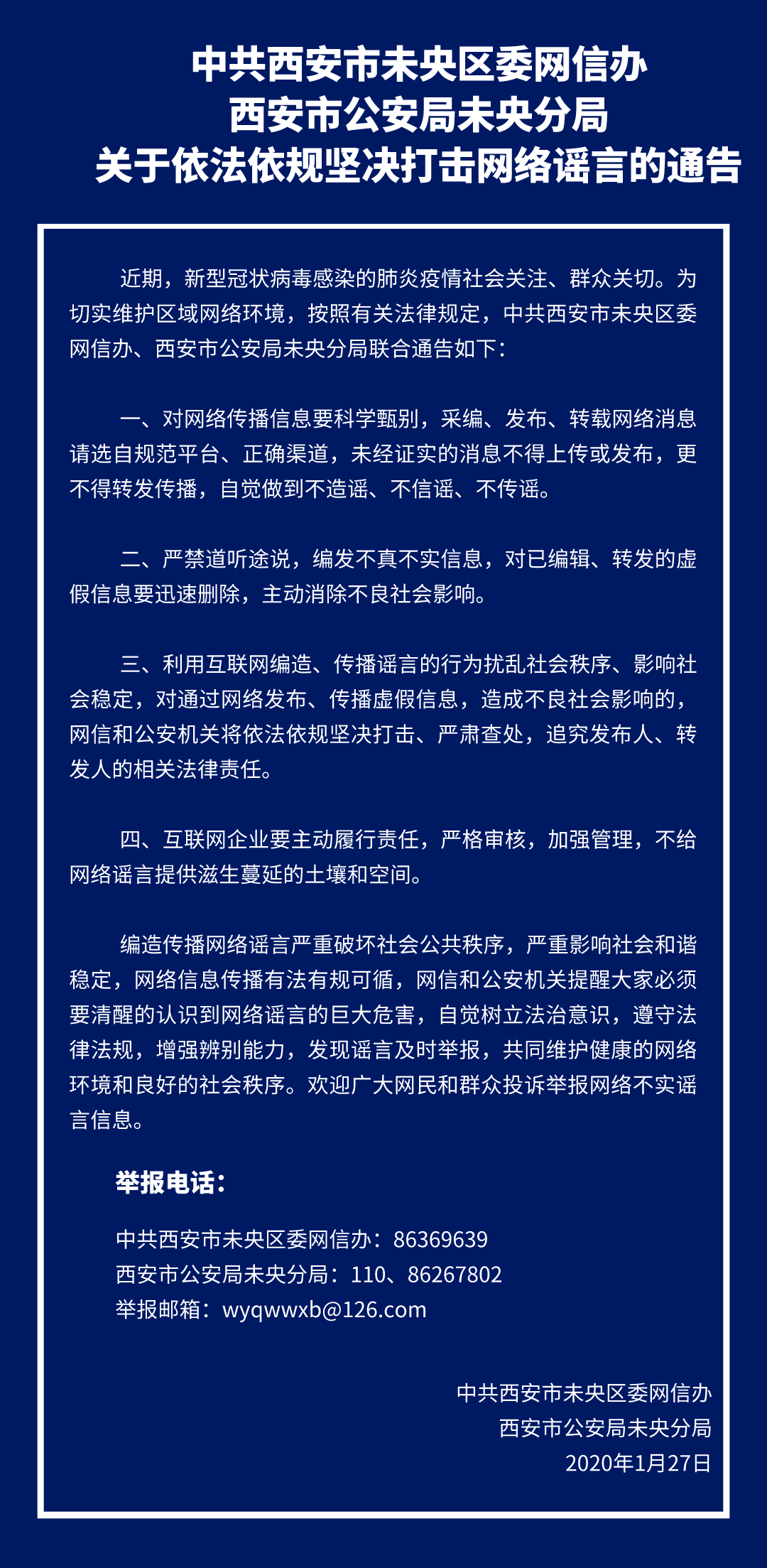 中共西安市未央区委网信办
西安市公安局未央分局
关于依法依规坚决打击网络谣言的通告

近期，新型冠状病毒感染的肺炎疫情社会关注、群众关切。为切实维护区域网络环境，按照有关法律规定，中共西安市未央区委网信办、西安市公安局未央分局联合通告如下：

一、对网络传播信息要科学甄别，采编、发布、转载网络消息请选自规范平台、正确渠道，未经证实的消息不得上传或发布，更不得转发传播，自觉做到不造谣、不信谣、不传谣。

二、严禁道听途说，编发不真不实信息，对已编辑、转发的虚假信息要迅速删除，主动消除不良社会影响。

三、利用互联网编造、传播谣言的行为扰乱社会秩序、影响社会稳定，对通过网络发布、传播虚假信息，造成不良社会影响的，网信和公安机关将依法依规坚决打击、严肃查处，追究发布人、转发人的相关法律责任。

四、互联网企业要主动履行责任，严格审核，加强管理，不给网络谣言提供滋生蔓延的土壤和空间。

编造传播网络谣言严重破坏社会公共秩序，严重影响社会和谐稳定，网络信息传播有法有规可循，网信和公安机关提醒大家必须要清醒的认识到网络谣言的巨大危害，自觉树立法治意识，遵守法律法规，增强辨别能力，发现谣言及时举报，共同维护健康的网络环境和良好的社会秩序。欢迎广大网民和群众投诉举报网络不实谣言信息。

举报电话：

中共西安市未央区委网信办：86369639
西安市公安局未央分局：110、86267802
举报邮箱：wyqwwxb@126.com

中共西安市未央区委网信办
西安市公安局未央分局
2020年1月27日